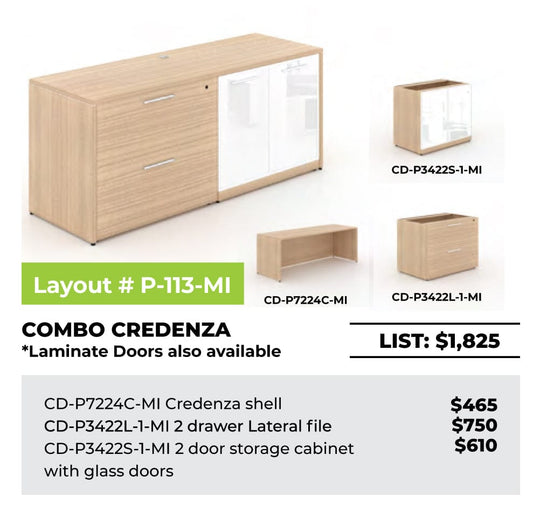 CD-P3422S-1-MI

Layout # P-113-MI

CD-P7224C-MI

CD-P3422L-1-MI

COMBO CREDENZA
*Laminate Doors also available

LIST: $1,825

CD-P7224C-MI Credenza shell $465
CD-P3422L-1-MI 2 drawer Lateral file $750
CD-P3422S-1-MI 2 door storage cabinet with glass doors $610